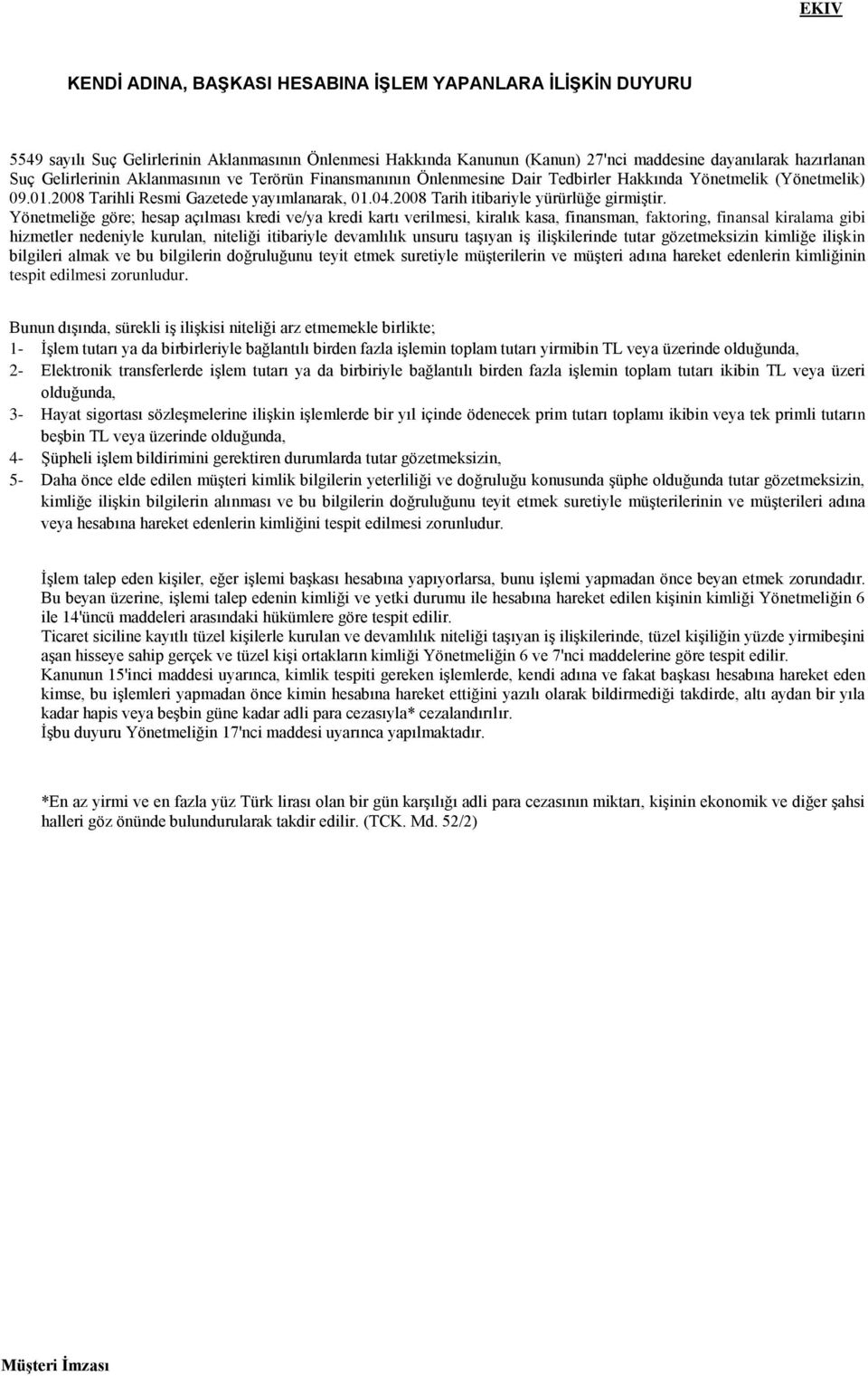 EKIV

KENDİ ADINA, BAŞKASI HESABINA İŞLEM YAPANLARA İLİŞKİN DUYURU

5549 sayılı Suç Gelirlerinin Aklanmasının Önlenmesi Hakkında Kanunun (Kanun) 27'nci maddesine dayanılarak hazırlanan Suç Gelirlerinin Aklanmasının ve Terörün Finansmanının Önlenmesine Dair Tedbirler Hakkında Yönetmelik (Yönetmelik) 09.01.2008 Tarihli Resmi Gazetede yayımlanarak, 01.04.2008 Tarih itibariyle yürürlüğe girmiştir. Yönetmeliğe göre; hesap açılması kredi ve/ya kredi kartı verilmesi, kiralık kasa, finansman, faktoring, finansal kiralama gibi hizmetler nedeniyle kurulan, niteliği itibariyle devamlılık unsuru taşıyan iş ilişkilerinde tutar gözetmeksizin kimliğe ilişkin bilgileri almak ve bu bilgilerin doğruluğunu teyit etmek suretiyle müşterilerin ve müşteri adına hareket edenlerin kimliğinin tespit edilmesi zorunludur.

Bunun dışında, sürekli iş ilişkisi niteliği arz etmemekle birlikte;
1- İşlem tutarı ya da birbirleriyle bağlantılı birden fazla işlemin toplam tutarı yirmibin TL veya üzerinde olduğunda,
2- Elektronik transferlerde işlem tutarı ya da birbiriyle bağlantılı birden fazla işlemin toplam tutarı ikibin TL veya üzeri olduğunda,
3- Hayat sigortası sözleşmelerine ilişkin işlemlerde bir yıl içinde ödenecek prim tutarı toplamı ikibin veya tek primli tutarın beşbin TL veya üzerinde olduğunda,
4- Şüpheli işlem bildirimini gerektiren durumlarda tutar gözetmeksizin,
5- Daha önce elde edilen müşteri kimlik bilgilerin yeterliliği ve doğruluğu konusunda şüphe olduğunda tutar gözetmeksizin, kimliğe ilişkin bilgilerin alınması ve bu bilgilerin doğruluğunu teyit etmek suretiyle müşterilerinin ve müşterileri adına veya hesabına hareket edenlerin kimliğini tespit edilmesi zorunludur.

İşlem talep eden kişiler, eğer işlemi başkası hesabına yapıyorlarsa, bunu işlemi yapmadan önce beyan etmek zorundadır.
Bu beyan üzerine, işlemi talep edenin kimliği ve yetki durumu ile hesabına hareket edilen kişinin kimliği Yönetmeliğin 6 ile 14'üncü maddeleri arasındaki hükümlere göre tespit edilir.
Ticaret siciline kayıtlı tüzel kişilerle kurulan ve devamlılık niteliği taşıyan iş ilişkilerinde, tüzel kişiliğin yüzde yirmibeşini aşan hisseye sahip gerçek ve tüzel kişi ortakların kimliği Yönetmeliğin 6 ve 7'nci maddelerine göre tespit edilir.
Kanunun 15'inci maddesi uyarınca, kimlik tespiti gereken işlemlerde, kendi adına ve fakat başkası hesabına hareket eden kimse, bu işlemleri yapmadan önce kimin hesabına hareket ettiğini yazılı olarak bildirmediği takdirde, altı aydan bir yıla kadar hapis veya beşbin güne kadar adli para cezasıyla* cezalandırılır.
İşbu duyuru Yönetmeliğin 17'nci maddesi uyarınca yapılmaktadır.

*En az yirmi ve en fazla yüz Türk lirası olan bir gün karşılığı adli para cezasının miktarı, kişinin ekonomik ve diğer şahsi halleri göz önünde bulundurularak takdir edilir. (TCK. Md. 52/2)

Müşteri İmzası